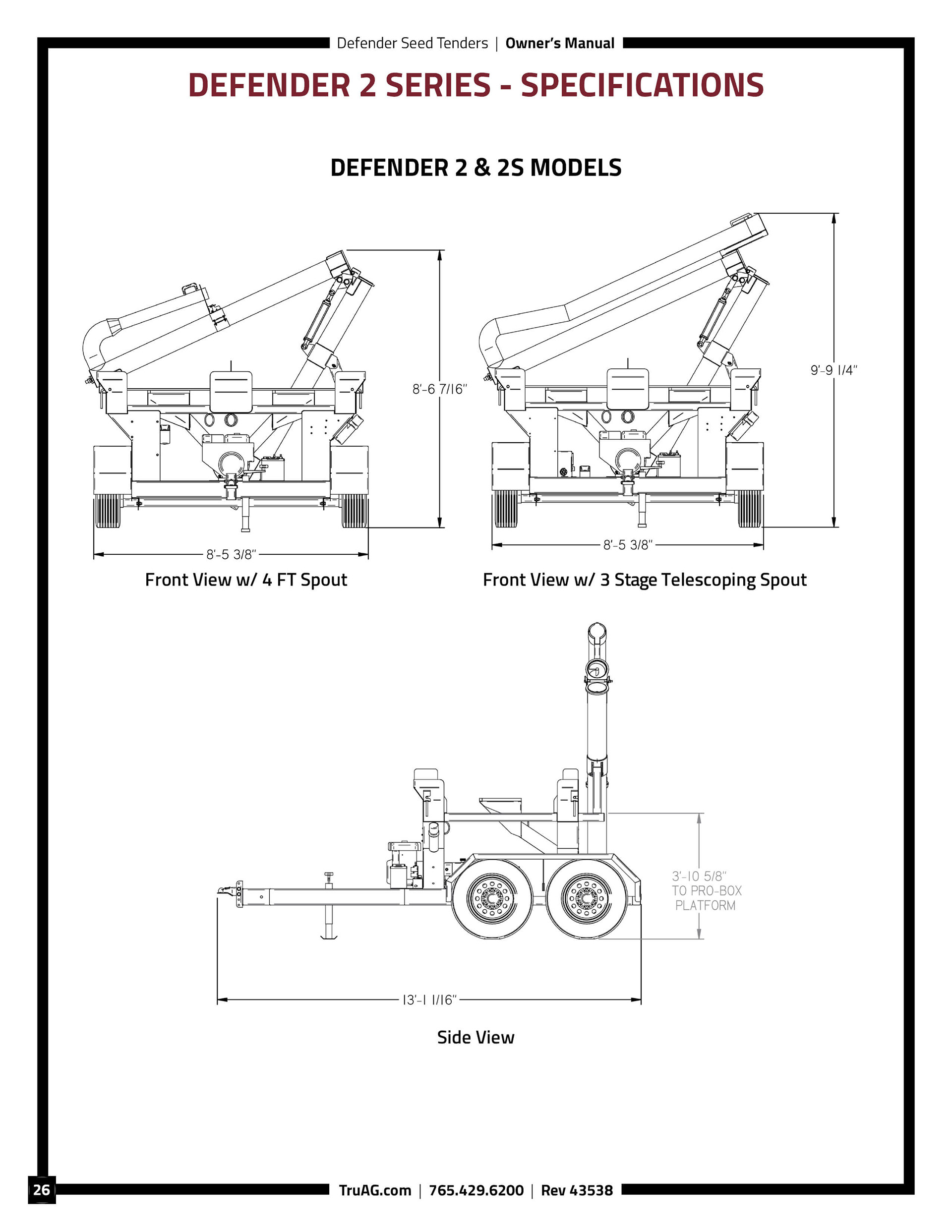 Defender Seed Tenders | Owner's Manual

DEFENDER 2 SERIES - SPECIFICATIONS

DEFENDER 2 & 2S MODELS

8'-6 7/16"

8'-5 3/8"

Front View w/ 4 FT Spout

9'-9 1/4"

8'-5 3/8"

Front View w/ 3 Stage Telescoping Spout

3'-10 5/8" TO PRO-BOX PLATFORM

13'-1 1/16"

Side View

26

TruAG.com | 765.429.6200 | Rev 43538